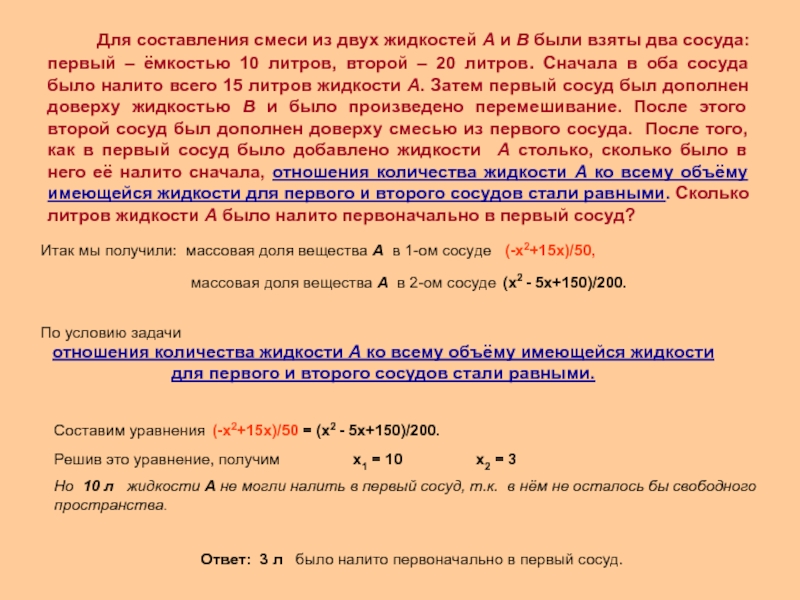 Для составления смеси из двух жидкостей А и В были взяты два сосуда: первый – ёмкостью 10 литров, второй – 20 литров. Сначала в оба сосуда было налито всего 15 литров жидкости А. Затем первый сосуд был дополнен доверху жидкостью В и было произведено перемешивание. После этого второй сосуд был дополнен доверху смесью из первого сосуда. После того, как в первый сосуд было добавлено жидкости А столько, сколько было в него её налито сначала, отношения количества жидкости А ко всему объёму имеющейся жидкости для первого и второго сосудов стали равными. Сколько литров жидкости А было налито первоначально в первый сосуд?

Итак мы получили: массовая доля вещества А в 1-ом сосуде $(-x^2+15x)/50$,

массовая доля вещества А в 2-ом сосуде $(x^2 - 5x+150)/200$.

По условию задачи
отношения количества жидкости А ко всему объёму имеющейся жидкости для первого и второго сосудов стали равными.

Составим уравнения $(-x^2+15x)/50 = (x^2 - 5x+150)/200$.

Решив это уравнение, получим $x_1 = 10$ $x_2 = 3$

Но 10 л жидкости А не могли налить в первый сосуд, т.к. в нём не осталось бы свободного пространства.

Ответ: 3 л было налито первоначально в первый сосуд.